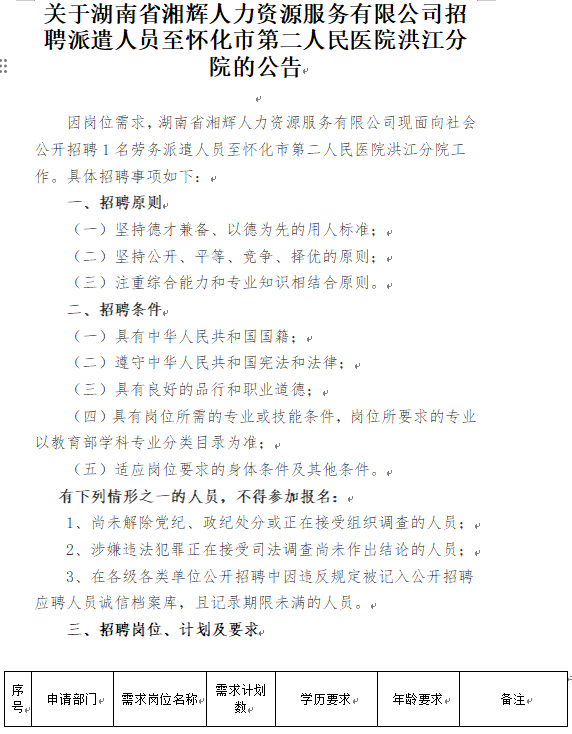 关于湖南省湘辉人力资源服务有限公司招聘派遣人员至怀化市第二人民医院洪江分院的公告

因岗位需求，湖南省湘辉人力资源服务有限公司现面向社会公开招聘1名劳务派遣人员至怀化市第二人民医院洪江分院工作。具体招聘事项如下：

一、招聘原则

（一）坚持德才兼备、以德为先的用人标准；

（二）坚持公开、平等、竞争、择优的原则；

（三）注重综合能力和专业知识相结合原则。

二、招聘条件

（一）具有中华人民共和国国籍；

（二）遵守中华人民共和国宪法和法律；

（三）具有良好的品行和职业道德；

（四）具有岗位所需的专业或技能条件，岗位所要求的专业以教育部学科专业分类目录为准；

（五）适应岗位要求的身体条件及其他条件。

有下列情形之一的人员，不得参加报名：

1、尚未解除党纪、政纪处分或正在接受组织调查的人员；

2、涉嫌违法犯罪正在接受司法调查尚未作出结论的人员；

3、在各级各类单位公开招聘中因违反规定被记入公开招聘应聘人员诚信档案库，且记录期限未满的人员。

三、招聘岗位、计划及要求

| 序号 | 申请部门 | 需求岗位名称 | 需求计划数 | 学历要求 | 年龄要求 | 备注 |
|---|---|---|---|---|---|---|